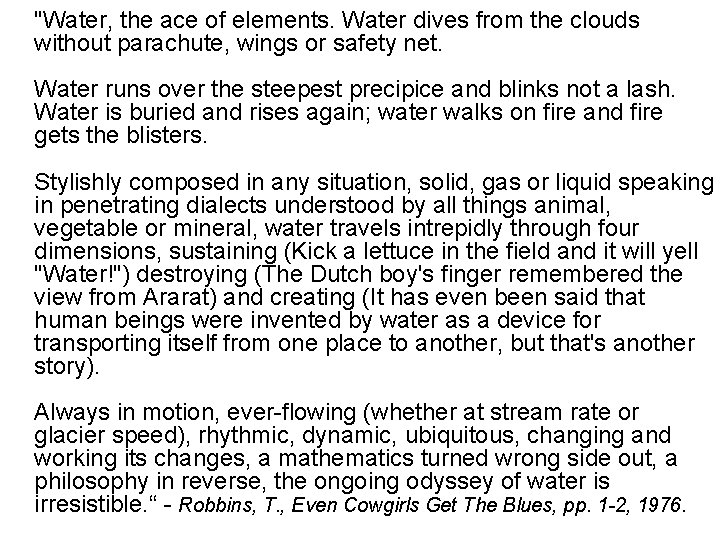 "Water, the ace of elements. Water dives from the clouds without parachute, wings or safety net.

Water runs over the steepest precipice and blinks not a lash. Water is buried and rises again; water walks on fire and fire gets the blisters.

Stylishly composed in any situation, solid, gas or liquid speaking in penetrating dialects understood by all things animal, vegetable or mineral, water travels intrepidly through four dimensions, sustaining (Kick a lettuce in the field and it will yell "Water!") destroying (The Dutch boy's finger remembered the view from Ararat) and creating (It has even been said that human beings were invented by water as a device for transporting itself from one place to another, but that's another story).

Always in motion, ever-flowing (whether at stream rate or glacier speed), rhythmic, dynamic, ubiquitous, changing and working its changes, a mathematics turned wrong side out, a philosophy in reverse, the ongoing odyssey of water is irresistible." - Robbins, T., Even Cowgirls Get The Blues, pp. 1-2, 1976.